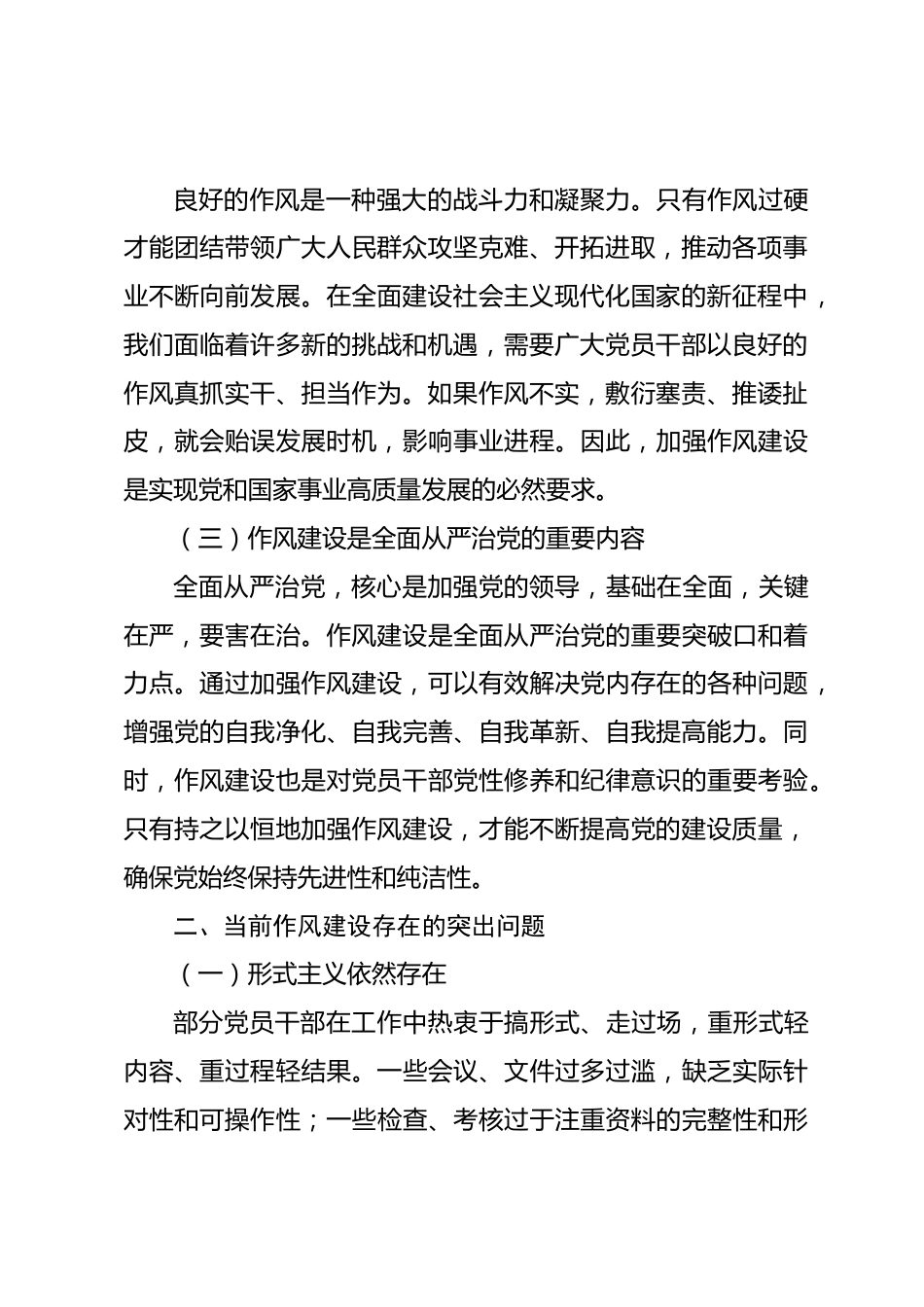 良好的作风是一种强大的战斗力和凝聚力。只有作风过硬才能团结带领广大人民群众攻坚克难、开拓进取，推动各项事业不断向前发展。在全面建设社会主义现代化国家的新征程中，我们面临着许多新的挑战和机遇，需要广大党员干部以良好的作风真抓实干、担当作为。如果作风不实，敷衍塞责、推诿扯皮，就会贻误发展时机，影响事业进程。因此，加强作风建设是实现党和国家事业高质量发展的必然要求。

（三）作风建设是全面从严治党的重要内容

全面从严治党，核心是加强党的领导，基础在全面，关键在严，要害在治。作风建设是全面从严治党的重要突破口和着力点。通过加强作风建设，可以有效解决党内存在的各种问题，增强党的自我净化、自我完善、自我革新、自我提高能力。同时，作风建设也是对党员干部党性修养和纪律意识的重要考验。只有持之以恒地加强作风建设，才能不断提高党的建设质量，确保党始终保持先进性和纯洁性。

二、当前作风建设存在的突出问题

（一）形式主义依然存在

部分党员干部在工作中热衷于搞形式、走过场，重形式轻内容、重过程轻结果。一些会议、文件过多过滥，缺乏实际针对性和可操作性；一些检查、考核过于注重资料的完整性和形